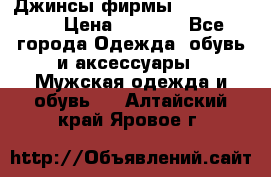 Джинсы фирмы
Цена Все города Одежда обувь и аксессуары Мужская одежда и обувь Алтайский край Яровое г

http://Объявлений.сайт